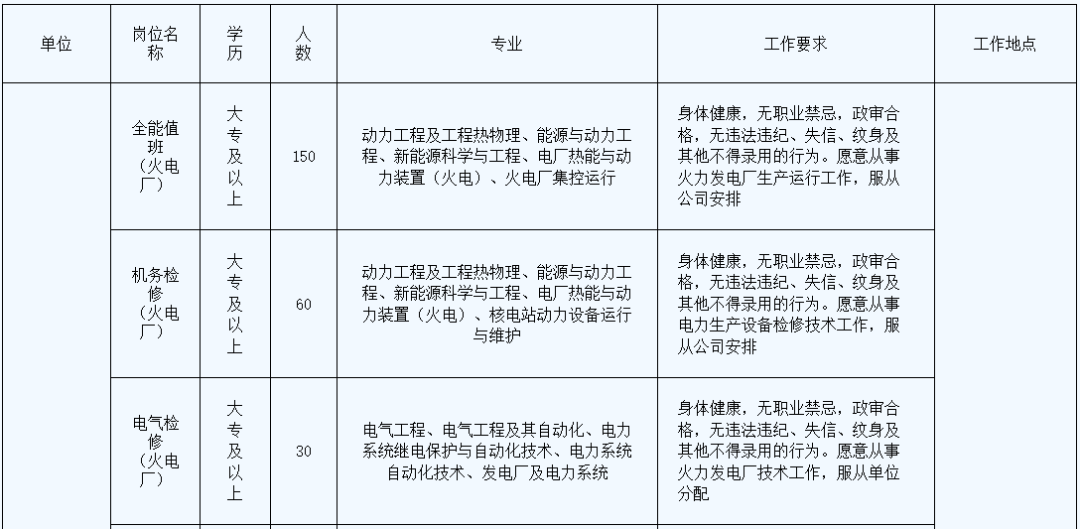 | 单位 | 岗位名称 | 学历 | 人数 | 专业 | 工作要求 | 工作地点 |
|---|---|---|---|---|---|---|
| | 全能值班（火电厂） | 大专及以上 | 150 | 动力工程及工程热物理、能源与动力工程、新能源科学与工程、电厂热能与动力装置（火电）、火电厂集控运行 | 身体健康，无职业禁忌，政审合格，无违法违纪、失信、纹身及其他不得录用的行为。愿意从事火力发电厂生产运行工作，服从公司安排 | |
| | 机务检修（火电厂） | 大专及以上 | 60 | 动力工程及工程热物理、能源与动力工程、新能源科学与工程、电厂热能与动力装置（火电）、核电站动力设备运行与维护 | 身体健康，无职业禁忌，政审合格，无违法违纪、失信、纹身及其他不得录用的行为。愿意从事电力生产设备检修技术工作，服从公司安排 | |
| | 电气检修（火电厂） | 大专及以上 | 30 | 电气工程、电气工程及其自动化、电力系统继电保护与自动化技术、电力系统自动化技术、发电厂及电力系统 | 身体健康，无职业禁忌，政审合格，无违法违纪、失信、纹身及其他不得录用的行为。愿意从事火力发电厂技术工作，服从单位分配 | |